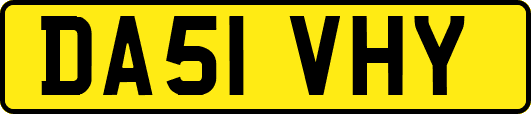 DA51 VHY